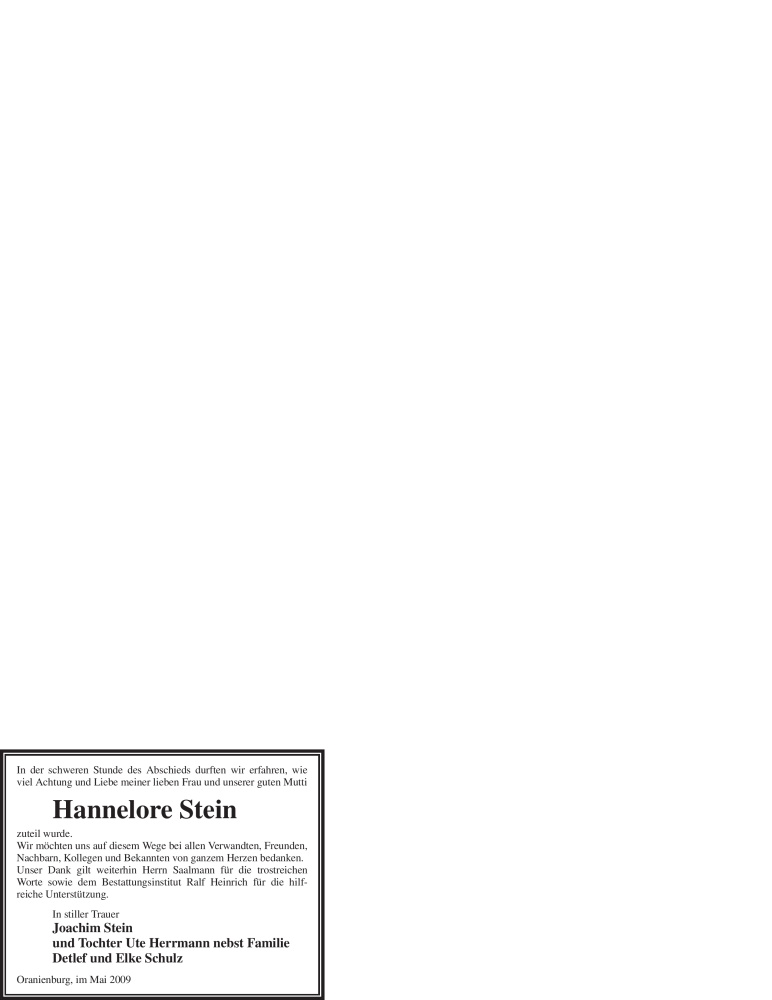 In der schweren Stunde des Abschieds durften wir erfahren, wie viel Achtung und Liebe meiner lieben Frau und unserer guten Mutti

Hannelore Stein

zuteil wurde.
Wir möchten uns auf diesem Wege bei allen Verwandten, Freunden, Nachbarn, Kollegen und Bekannten von ganzem Herzen bedanken. Unser Dank gilt weiterhin Herrn Saalmann für die trostreichen Worte sowie dem Bestattungsinstitut Ralf Heinrich für die hilfreiche Unterstützung.

In stiller Trauer
Joachim Stein
und Tochter Ute Herrmann nebst Familie
Detlef und Elke Schulz

Oranienburg, im Mai 2009